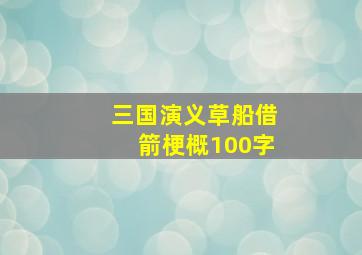 三国演义草船借箭梗概100字